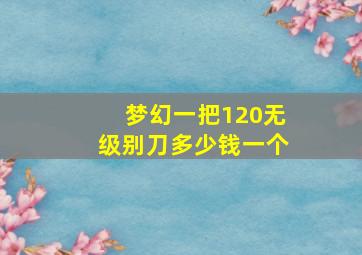 梦幻一把120无级别刀多少钱一个